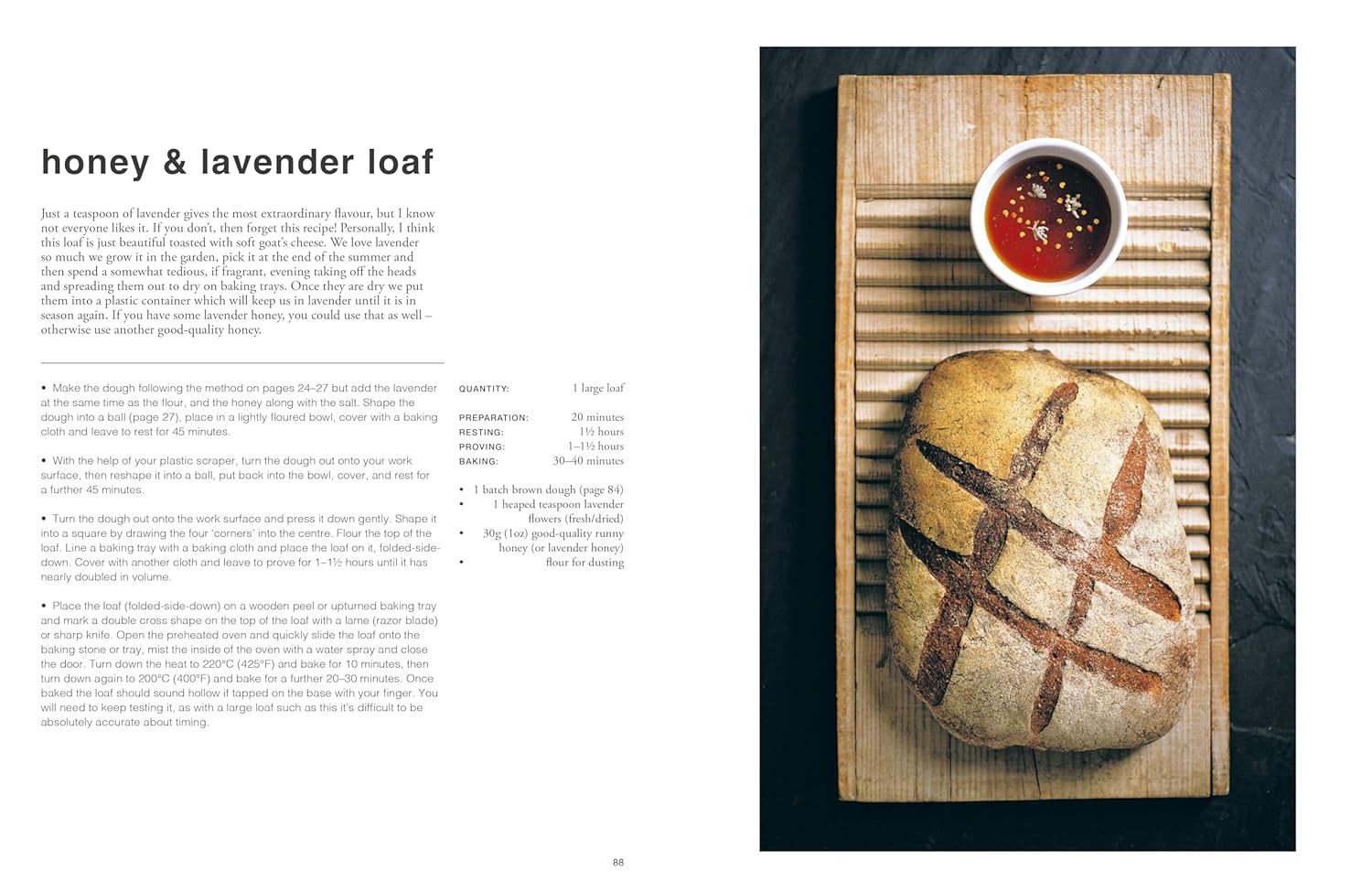 honey & lavender loaf

Just a teaspoon of lavender gives the most extraordinary flavour, but I know not everyone likes it. If you don't, then forget this recipe! Personally, I think this loaf is just beautiful toasted with soft goat's cheese. We love lavender so much we grow it in the garden, pick it at the end of the summer and then spend a somewhat tedious, if fragrant, evening taking off the heads and spreading them out to dry on baking trays. Once they are dry we put them into a plastic container which will keep us in lavender until it is in season again. If you have some lavender honey, you could use that as well – otherwise use another good-quality honey.

• Make the dough following the method on pages 24–27 but add the lavender at the same time as the flour, and the honey along with the salt. Shape the dough into a ball (page 27), place in a lightly floured bowl, cover with a baking cloth and leave to rest for 45 minutes.

• With the help of your plastic scraper, turn the dough out onto your work surface, then reshape it into a ball, put back into the bowl, cover, and rest for a further 45 minutes.

• Turn the dough out onto the work surface and press it down gently. Shape it into a square by drawing the four 'corners' into the centre. Flour the top of the loaf. Line a baking tray with a baking cloth and place the loaf on it, folded-side-down. Cover with another cloth and leave to prove for 1–1½ hours until it has nearly doubled in volume.

• Place the loaf (folded-side-down) on a wooden peel or upturned baking tray and mark a double cross shape on the top of the loaf with a lame (razor blade) or sharp knife. Open the preheated oven and quickly slide the loaf onto the baking stone or tray, mist the inside of the oven with a water spray and close the door. Turn down the heat to 220°C (425°F) and bake for 10 minutes, then turn down again to 200°C (400°F) and bake for a further 20–30 minutes. Once baked the loaf should sound hollow if tapped on the base with your finger. You will need to keep testing it, as with a large loaf such as this it's difficult to be absolutely accurate about timing.

QUANTITY: 1 large loaf

PREPARATION: 20 minutes
RESTING: 1½ hours
PROVING: 1–1½ hours
BAKING: 30–40 minutes

• 1 batch brown dough (page 84)
• 1 heaped teaspoon lavender flowers (fresh/dried)
• 30g (1oz) good-quality runny honey (or lavender honey)
• flour for dusting

88